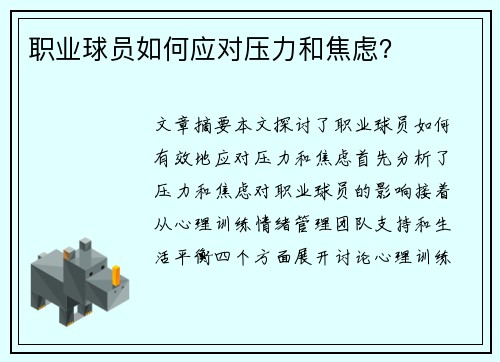 职业球员如何应对压力和焦虑?

文章摘要本文探讨了职业球员如何有效地应对压力和焦虑首先分析了压力和焦虑对职业球员的影响接着从心理训练情绪管理团队支持和生活平衡四个方面展开讨论心理训练